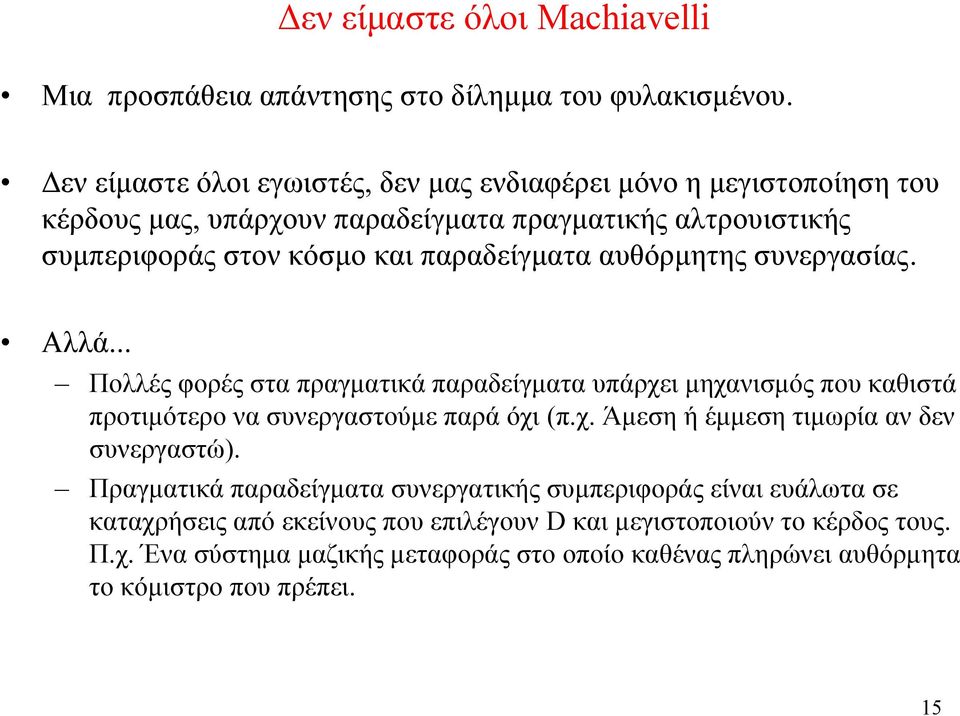 Δεν είμαστε όλοι Machiavelli

• Μια προσπάθεια απάντησης στο δίλημμα του φυλακισμένου.

• Δεν είμαστε όλοι εγωιστές, δεν μας ενδιαφέρει μόνο η μεγιστοποίηση του κέρδους μας, υπάρχουν παραδείγματα πραγματικής αλτρουιστικής συμπεριφοράς στον κόσμο και παραδείγματα αυθόρμητης συνεργασίας.

• Αλλά...
– Πολλές φορές στα πραγματικά παραδείγματα υπάρχει μηχανισμός που καθιστά προτιμότερο να συνεργαστούμε παρά όχι (π.χ. Άμεση ή έμμεση τιμωρία αν δεν συνεργαστώ).
– Πραγματικά παραδείγματα συνεργατικής συμπεριφοράς είναι ευάλωτα σε καταχρήσεις από εκείνους που επιλέγουν D και μεγιστοποιούν το κέρδος τους. Π.χ. Ένα σύστημα μαζικής μεταφοράς στο οποίο καθένας πληρώνει αυθόρμητα το κόμιστρο που πρέπει.

15